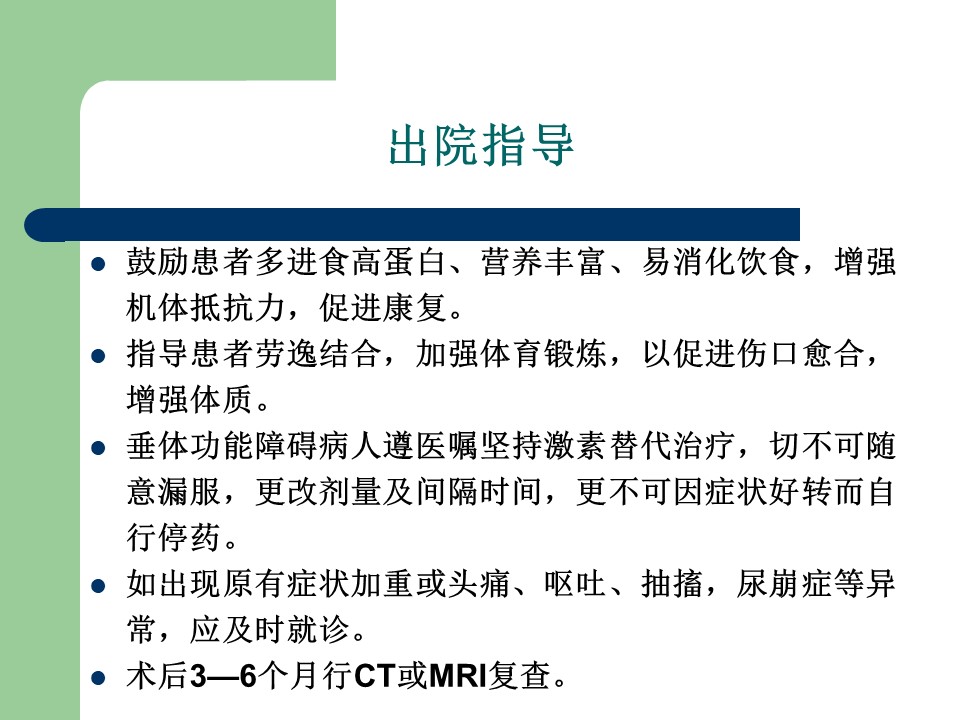 出院指导

• 鼓励患者多进食高蛋白、营养丰富、易消化饮食，增强机体抵抗力，促进康复。
• 指导患者劳逸结合，加强体育锻炼，以促进伤口愈合，增强体质。
• 垂体功能障碍病人遵医嘱坚持激素替代治疗，切不可随意漏服，更改剂量及间隔时间，更不可因症状好转而自行停药。
• 如出现原有症状加重或头痛、呕吐、抽搐，尿崩症等异常，应及时就诊。
• 术后3—6个月行CT或MRI复查。